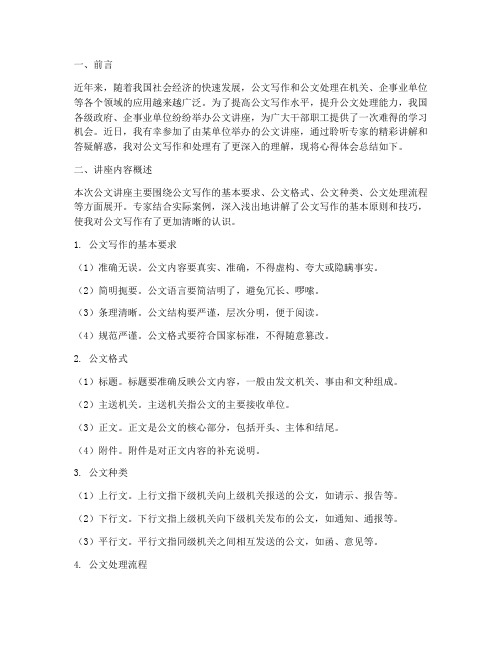 一、前言

近年来，随着我国社会经济的快速发展，公文写作和公文处理在机关、企事业单位等各个领域的应用越来越广泛。为了提高公文写作水平，提升公文处理能力，我国各级政府、企事业单位纷纷举办公文讲座，为广大干部职工提供了一次难得的学习机会。近日，我有幸参加了由某单位举办的公文讲座，通过聆听专家的精彩讲解和答疑解惑，我对公文写作和处理有了更深入的理解，现将心得体会总结如下。

二、讲座内容概述

本次公文讲座主要围绕公文写作的基本要求、公文格式、公文种类、公文处理流程等方面展开。专家结合实际案例，深入浅出地讲解了公文写作的基本原则和技巧，使我对公文写作有了更加清晰的认识。

1. 公文写作的基本要求

（1）准确无误。公文内容要真实、准确，不得虚构、夸大或隐瞒事实。

（2）简明扼要。公文语言要简洁明了，避免冗长、啰嗦。

（3）条理清晰。公文结构要严谨，层次分明，便于阅读。

（4）规范严谨。公文格式要符合国家标准，不得随意篡改。

2. 公文格式

（1）标题。标题要准确反映公文内容，一般由发文机关、事由和文种组成。

（2）主送机关。主送机关指公文的主要接收单位。

（3）正文。正文是公文的核心部分，包括开头、主体和结尾。

（4）附件。附件是对正文内容的补充说明。

3. 公文种类

（1）上行文。上行文指下级机关向上级机关报送的公文，如请示、报告等。

（2）下行文。下行文指上级机关向下级机关发布的公文，如通知、通报等。

（3）平行文。平行文指同级机关之间相互发送的公文，如函、意见等。

4. 公文处理流程